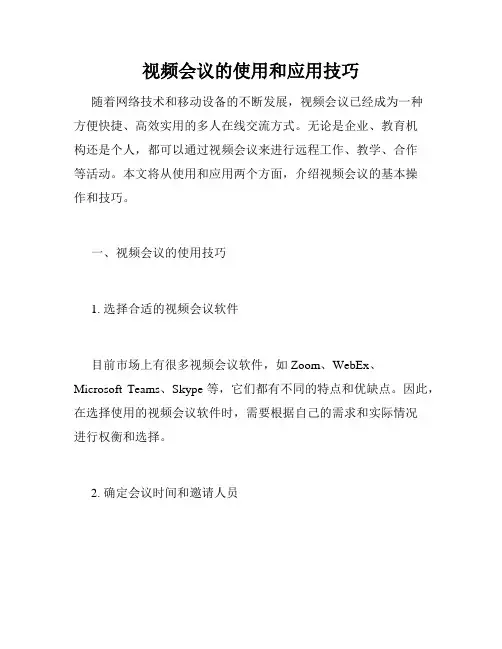 视频会议的使用和应用技巧

随着网络技术和移动设备的不断发展，视频会议已经成为一种方便快捷、高效实用的多人在线交流方式。无论是企业、教育机构还是个人，都可以通过视频会议来进行远程工作、教学、合作等活动。本文将从使用和应用两个方面，介绍视频会议的基本操作和技巧。

一、视频会议的使用技巧

1. 选择合适的视频会议软件

目前市场上有很多视频会议软件，如 Zoom、WebEx、Microsoft Teams、Skype 等，它们都有不同的特点和优缺点。因此，在选择使用的视频会议软件时，需要根据自己的需求和实际情况进行权衡和选择。

2. 确定会议时间和邀请人员